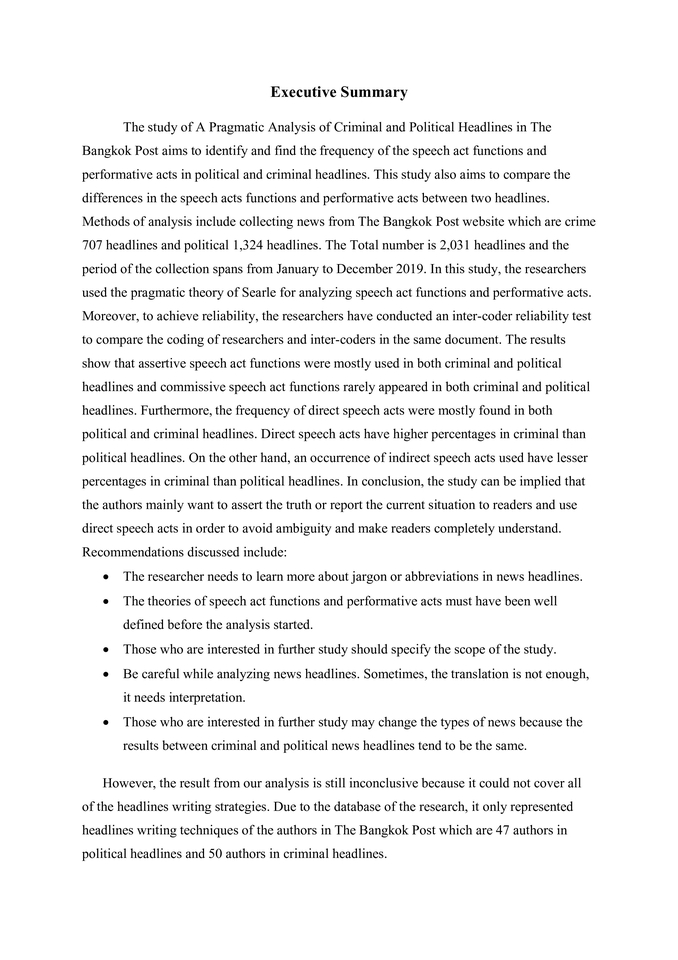 Executive Summary

The study of A Pragmatic Analysis of Criminal and Political Headlines in The Bangkok Post aims to identify and find the frequency of the speech act functions and performative acts in political and criminal headlines. This study also aims to compare the differences in the speech acts functions and performative acts between two headlines. Methods of analysis include collecting news from The Bangkok Post website which are crime 707 headlines and political 1,324 headlines. The Total number is 2,031 headlines and the period of the collection spans from January to December 2019. In this study, the researchers used the pragmatic theory of Searle for analyzing speech act functions and performative acts. Moreover, to achieve reliability, the researchers have conducted an inter-coder reliability test to compare the coding of researchers and inter-coders in the same document. The results show that assertive speech act functions were mostly used in both criminal and political headlines and commissive speech act functions rarely appeared in both criminal and political headlines. Furthermore, the frequency of direct speech acts were mostly found in both political and criminal headlines. Direct speech acts have higher percentages in criminal than political headlines. On the other hand, an occurrence of indirect speech acts used have lesser percentages in criminal than political headlines. In conclusion, the study can be implied that the authors mainly want to assert the truth or report the current situation to readers and use direct speech acts in order to avoid ambiguity and make readers completely understand. Recommendations discussed include:

• The researcher needs to learn more about jargon or abbreviations in news headlines.
• The theories of speech act functions and performative acts must have been well defined before the analysis started.
• Those who are interested in further study should specify the scope of the study.
• Be careful while analyzing news headlines. Sometimes, the translation is not enough, it needs interpretation.
• Those who are interested in further study may change the types of news because the results between criminal and political news headlines tend to be the same.

However, the result from our analysis is still inconclusive because it could not cover all of the headlines writing strategies. Due to the database of the research, it only represented headlines writing techniques of the authors in The Bangkok Post which are 47 authors in political headlines and 50 authors in criminal headlines.